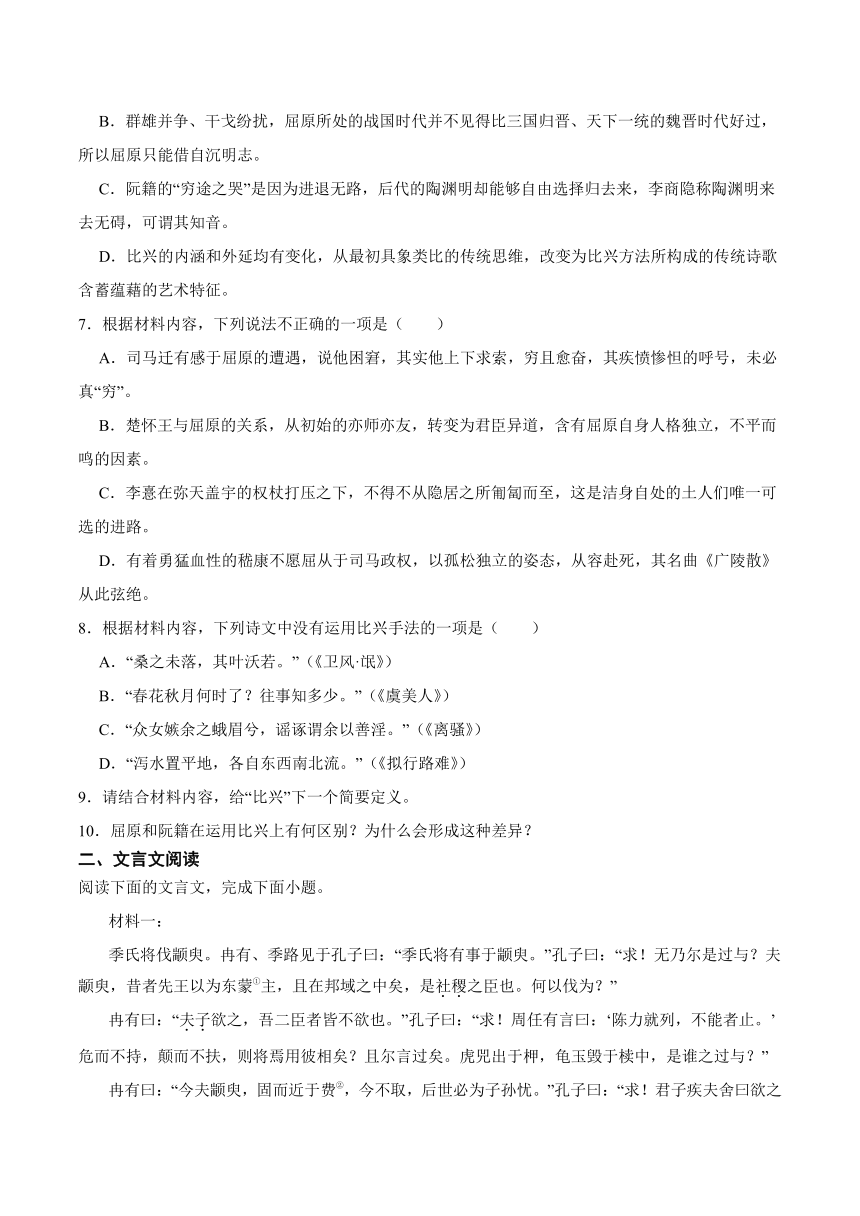 B．群雄并争、干戈纷扰，屈原所处的战国时代并不见得比三国归晋、天下一统的魏晋时代好过，所以屈原只能借自沉明志。

C．阮籍的“穷途之哭”是因为进退无路，后代的陶渊明却能够自由选择归去来，李商隐称陶渊明来去无碍，可谓其知音。

D．比兴的内涵和外延均有变化，从最初具象类比的传统思维，改变为比兴方法所构成的传统诗歌含蓄蕴藉的艺术特征。

7．根据材料内容，下列说法不正确的一项是（　　）

A．司马迁有感于屈原的遭遇，说他困窘，其实他上下求索，穷且愈奋，其疾愤惨怛的呼号，未必真“穷”。

B．楚怀王与屈原的关系，从初始的亦师亦友，转变为君臣异道，含有屈原自身人格独立，不平而鸣的因素。

C．李憙在弥天盖宇的权杖打压之下，不得不从隐居之所匍匐而至，这是洁身自处的士人们唯一可选的进路。

D．有着勇猛血性的嵇康不愿屈从于司马政权，以孤松独立的姿态，从容赴死，其名曲《广陵散》从此弦绝。

8．根据材料内容，下列诗文中没有运用比兴手法的一项是（　　）

A．“桑之未落，其叶沃若。”（《卫风·氓》）

B．“春花秋月何时了？往事知多少。”（《虞美人》）

C．“众女嫉余之蛾眉兮，谣诼谓余以善淫。”（《离骚》）

D．“泻水置平地，各自东西南北流。”（《拟行路难》）

9．请结合材料内容，给“比兴”下一个简要定义。

10．屈原和阮籍在运用比兴上有何区别？为什么会形成这种差异？

二、文言文阅读

阅读下面的文言文，完成下面小题。

材料一：

季氏将伐颛臾。冉有、季路见于孔子曰：“季氏将有事于颛臾。”孔子曰：“求！无乃尔是过与？夫颛臾，昔者先王以为东蒙①主，且在邦域之中矣，是社稷之臣也。何以伐为？”

冉有曰：“夫子欲之，吾二臣者皆不欲也。”孔子曰：“求！周任有言曰：‘陈力就列，不能者止。’危而不持，颠而不扶，则将焉用彼相矣？且尔言过矣。虎兕出于柙，龟玉毁于椟中，是谁之过与？”

冉有曰：“今夫颛臾，固而近于费②，今不取，后世必为子孙忧。”孔子曰：“求！君子疾夫舍曰欲之